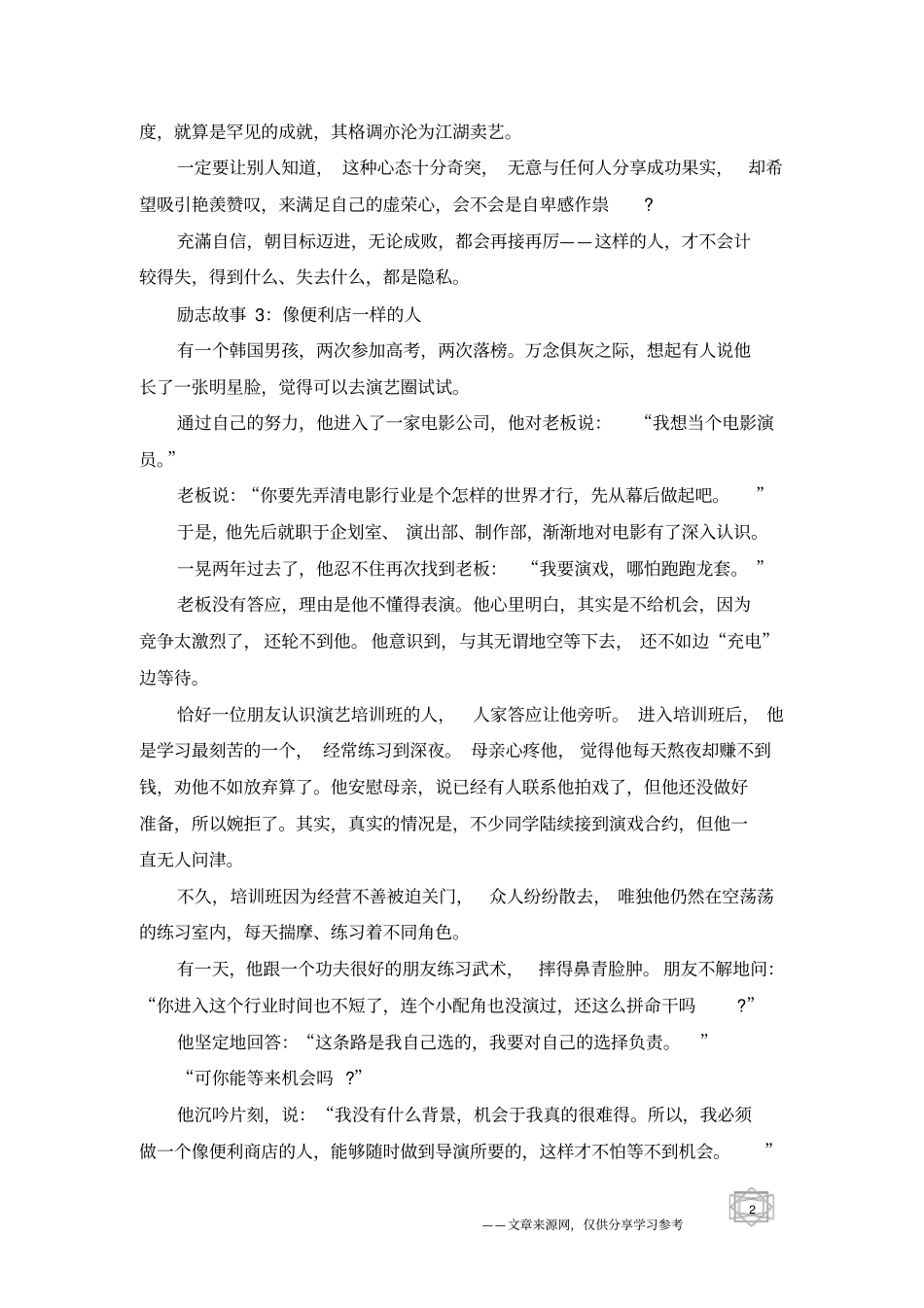 度，就算是罕见的成就，其格调亦沦为江湖卖艺。

一定要让别人知道，这种心态十分奇突，无意与任何人分享成功果实，却希望吸引艳羡赞叹，来满足自己的虚荣心，会不会是自卑感作祟？

充满自信，朝目标迈进，无论成败，都会再接再厉——这样的人，才不会计较得失，得到什么、失去什么，都是隐私。

励志故事 3：像便利店一样的人

有一个韩国男孩，两次参加高考，两次落榜。万念俱灰之际，想起有人说他长了一张明星脸，觉得可以去演艺圈试试。

通过自己的努力，他进入了一家电影公司，他对老板说：“我想当个电影演员。”

老板说：“你要先弄清电影行业是个怎样的世界才行，先从幕后做起吧。”

于是，他先后就职于企划室、演出部、制作部，渐渐地对电影有了深入认识。

一晃两年过去了，他忍不住再次找到老板：“我要演戏，哪怕跑跑龙套。”

老板没有答应，理由是他不懂得表演。他心里明白，其实是不给机会，因为竞争太激烈了，还轮不到他。他意识到，与其无谓地空等下去，还不如边“充电”边等待。

恰好一位朋友认识演艺培训班的人，人家答应让他旁听。进入培训班后，他是学习最刻苦的一个，经常练习到深夜。母亲心疼他，觉得他每天熬夜却赚不到钱，劝他不如放弃算了。他安慰母亲，说已经有人联系他拍戏了，但他还没做好准备，所以婉拒了。其实，真实的情况是，不少同学陆续接到演戏合约，但他一直无人问津。

不久，培训班因为经营不善被迫关门，众人纷纷散去，唯独他仍然在空荡荡的练习室内，每天揣摩、练习着不同角色。

有一天，他跟一个功夫很好的朋友练习武术，摔得鼻青脸肿。朋友不解地问：“你进入这个行业时间也不短了，连个小配角也没演过，还这么拼命干吗？”

他坚定地回答：“这条路是我自己选的，我要对自己的选择负责。”

“可你能等来机会吗？”

他沉吟片刻，说：“我没有什么背景，机会于我真的很难得。所以，我必须做一个像便利商店的人，能够随时做到导演所要的，这样才不怕等不到机会。”

2

——文章来源网，仅供分享学习参考